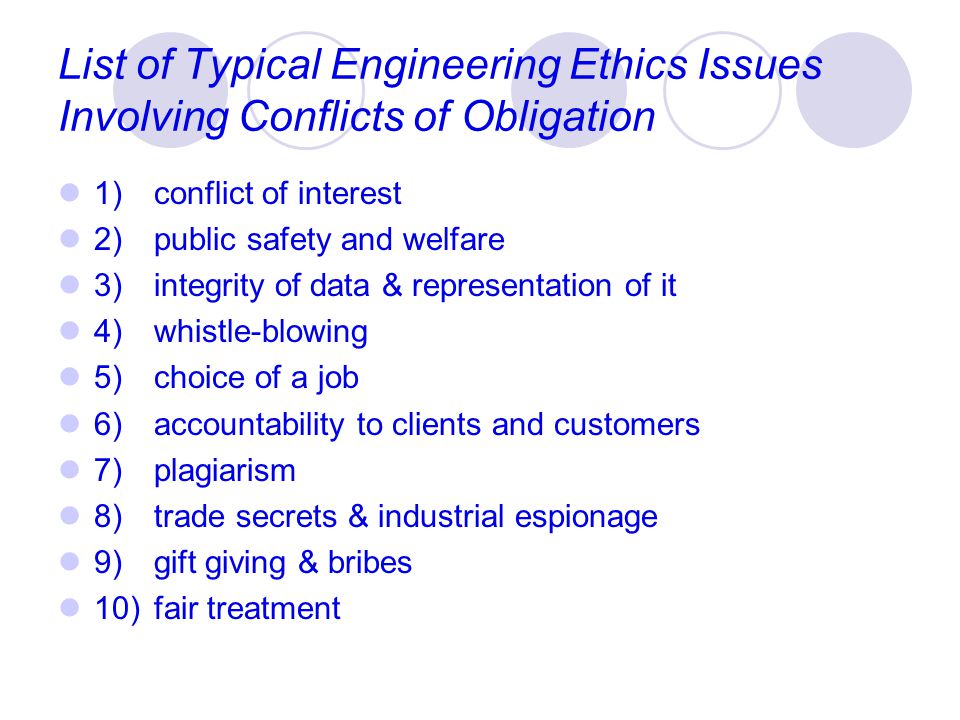 List of Typical Engineering Ethics Issues Involving Conflicts of Obligation

1) conflict of interest
2) public safety and welfare
3) integrity of data & representation of it
4) whistle-blowing
5) choice of a job
6) accountability to clients and customers
7) plagiarism
8) trade secrets & industrial espionage
9) gift giving & bribes
10) fair treatment